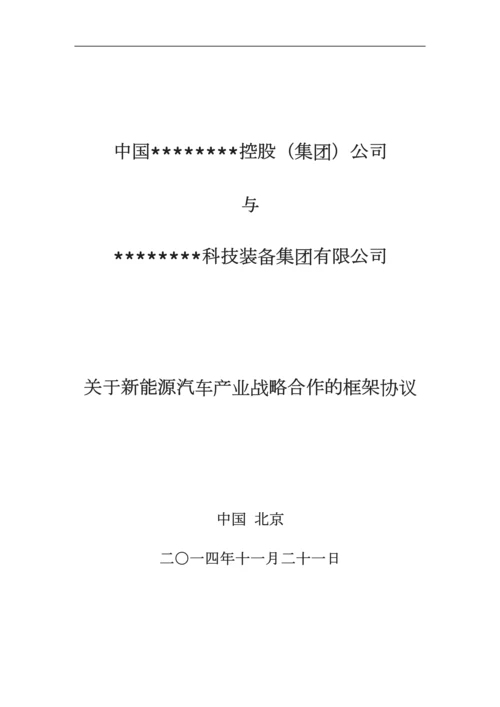 中国********控股（集团）公司

与

********科技装备集团有限公司

关于新能源汽车产业战略合作的框架协议

中国 北京

二〇一四年十一月二十一日